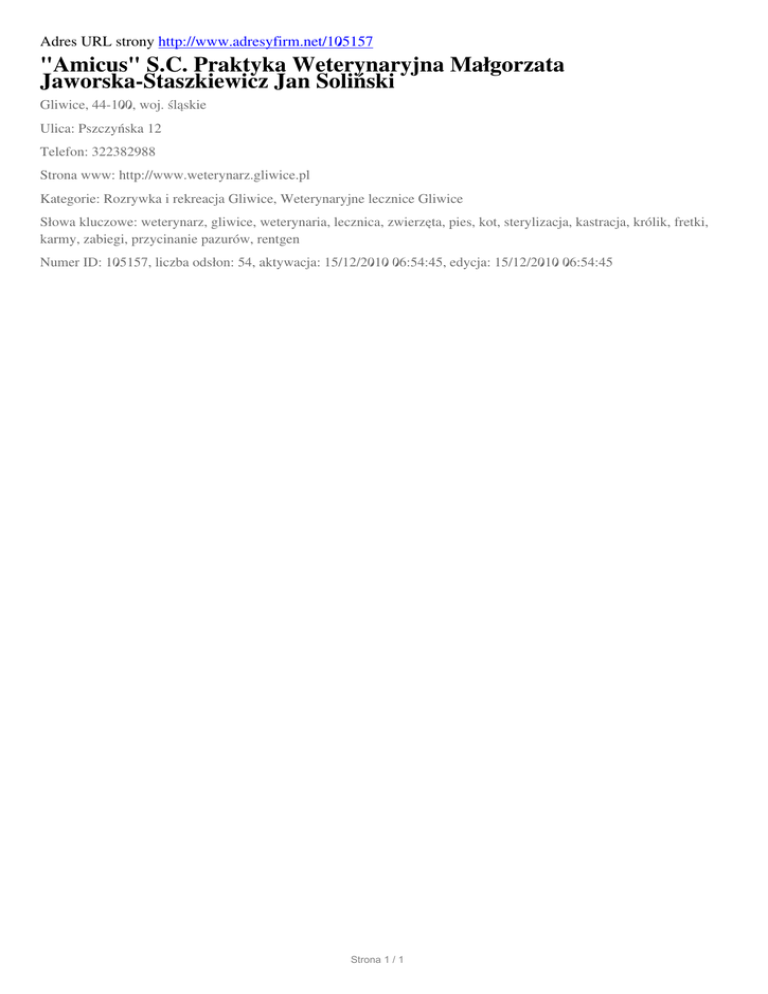 Adres URL strony http://www.adresyfirm.net/105157

"Amicus" S.C. Praktyka Weterynaryjna Małgorzata Jaworska-Staszkiewicz Jan Soliński

Gliwice, 44-100, woj. śląskie

Ulica: Pszczyńska 12

Telefon: 322382988

Strona www: http://www.weterynarz.gliwice.pl

Kategorie: Rozrywka i rekreacja Gliwice, Weterynaryjne lecznice Gliwice

Słowa kluczowe: weterynarz, gliwice, weterynaria, lecznica, zwierzęta, pies, kot, sterylizacja, kastracja, królik, fretki, karmy, zabiegi, przycinanie pazurów, rentgen

Numer ID: 105157, liczba odsłon: 54, aktywacja: 15/12/2010 06:54:45, edycja: 15/12/2010 06:54:45

Strona 1 / 1